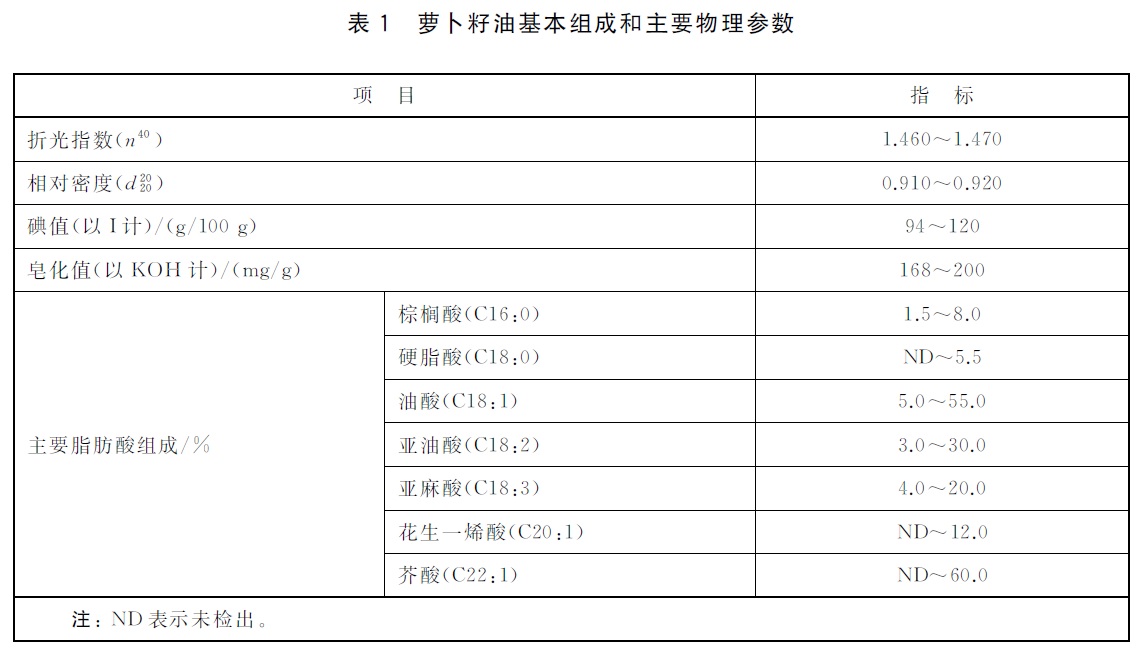 表 1　萝卜籽油基本组成和主要物理参数

| 项　目 | | 指　标 |
|---|---|---|
| 折光指数($n^{40}$) | | 1.460～1.470 |
| 相对密度($d_{20}^{20}$) | | 0.910～0.920 |
| 碘值(以 I 计)/(g/100 g) | | 94～120 |
| 皂化值(以 KOH 计)/(mg/g) | | 168～200 |
| 主要脂肪酸组成/% | 棕榈酸(C16:0) | 1.5～8.0 |
| | 硬脂酸(C18:0) | ND～5.5 |
| | 油酸(C18:1) | 5.0～55.0 |
| | 亚油酸(C18:2) | 3.0～30.0 |
| | 亚麻酸(C18:3) | 4.0～20.0 |
| | 花生一烯酸(C20:1) | ND～12.0 |
| | 芥酸(C22:1) | ND～60.0 |

注：ND 表示未检出。